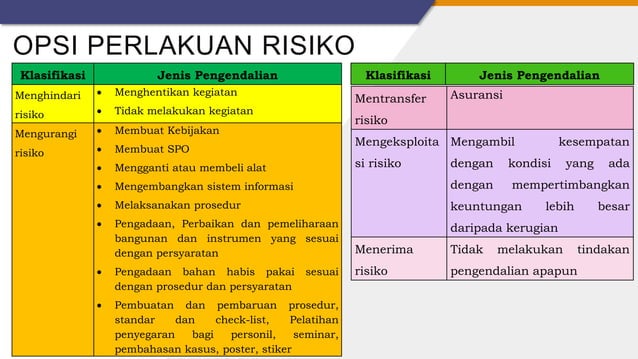 OPSI PERLAKUAN RISIKO

| Klasifikasi | Jenis Pengendalian |
|---|---|
| Menghindari risiko | • Menghentikan kegiatan • Tidak melakukan kegiatan |
| Mengurangi risiko | • Membuat Kebijakan • Membuat SPO • Mengganti atau membeli alat • Mengembangkan sistem informasi • Melaksanakan prosedur • Pengadaan, Perbaikan dan pemeliharaan bangunan dan instrumen yang sesuai dengan persyaratan • Pengadaan bahan habis pakai sesuai dengan prosedur dan persyaratan • Pembuatan dan pembaruan prosedur, standar dan check-list, Pelatihan penyegaran bagi personil, seminar, pembahasan kasus, poster, stiker |

| Klasifikasi | Jenis Pengendalian |
|---|---|
| Mentransfer risiko | Asuransi |
| Mengeksploitasi risiko | Mengambil kesempatan dengan kondisi yang ada dengan mempertimbangkan keuntungan lebih besar daripada kerugian |
| Menerima risiko | Tidak melakukan tindakan pengendalian apapun |